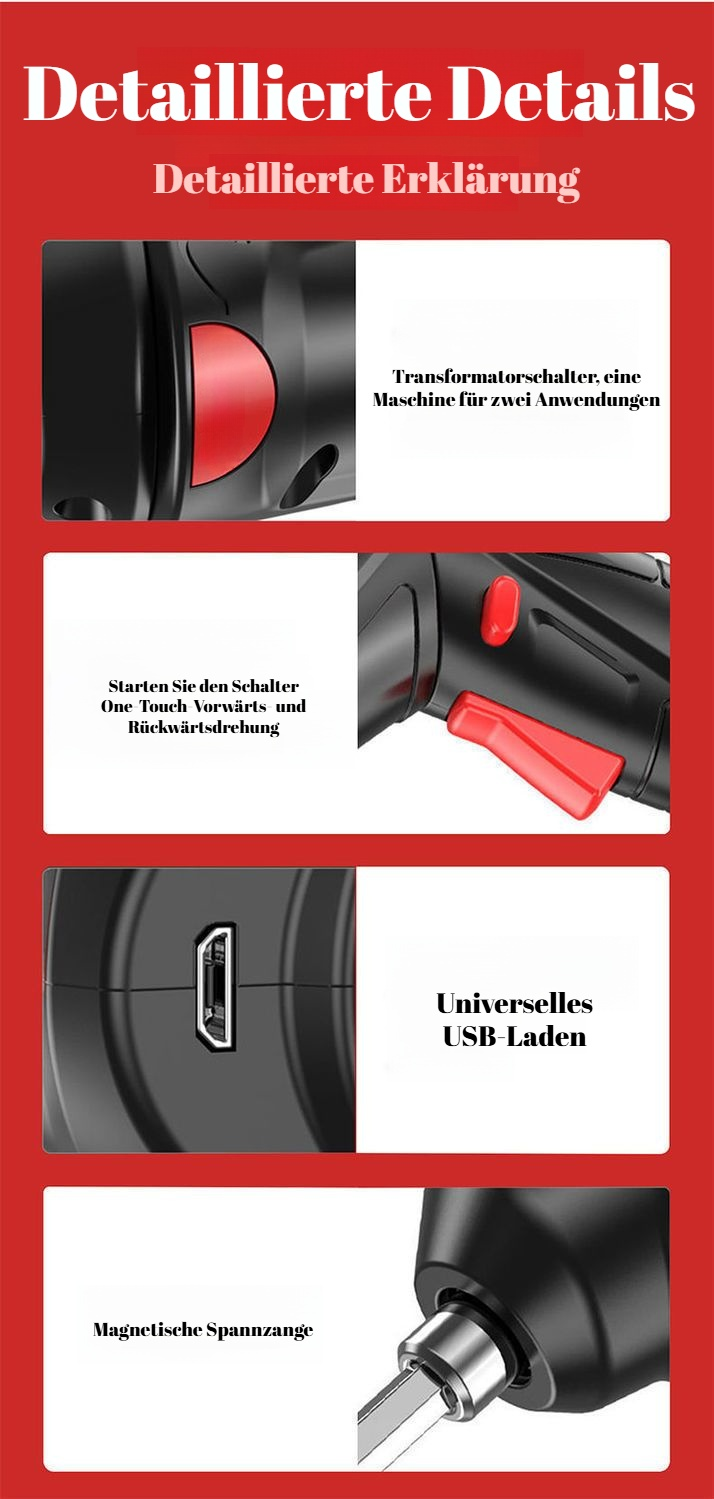 Detaillierte Details

Detaillierte Erklärung

Transformatorschalter, eine Maschine für zwei Anwendungen

Starten Sie den Schalter
One-Touch-Vorwärts- und
Rückwärtsdrehung

Universelles
USB-Laden

Magnetische Spannzange